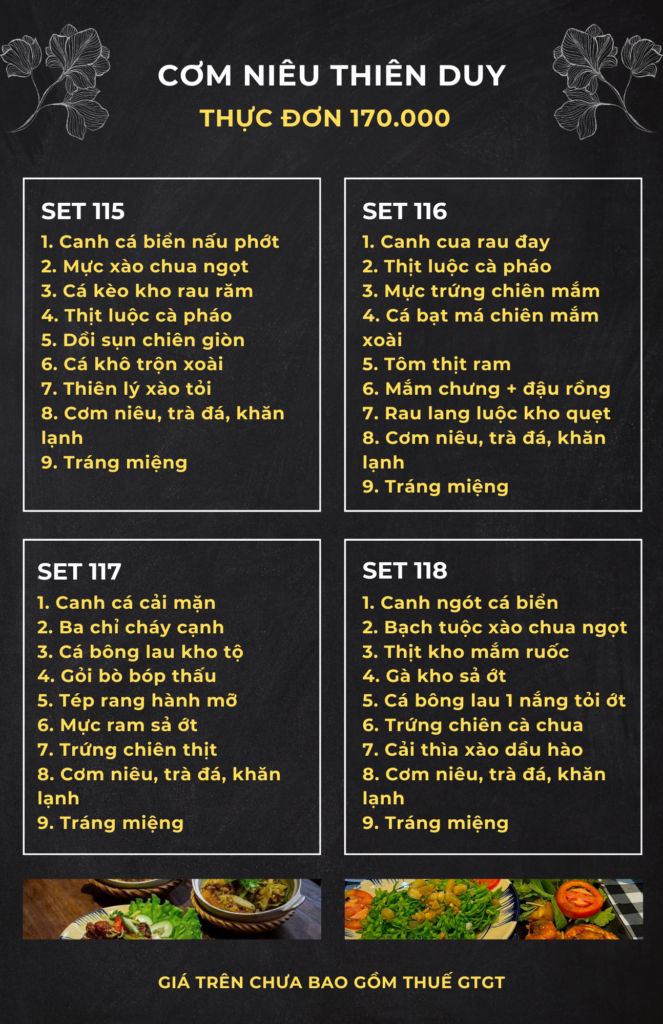 CƠM NIÊU THIÊN DUY

THỰC ĐƠN 170.000

SET 115
1. Canh cá biển nấu phớt
2. Mực xào chua ngọt
3. Cá kèo kho rau răm
4. Thịt luộc cà pháo
5. Dồi sụn chiên giòn
6. Cá khô trộn xoài
7. Thiên lý xào tỏi
8. Cơm niêu, trà đá, khăn lạnh
9. Tráng miệng

SET 116
1. Canh cua rau đay
2. Thịt luộc cà pháo
3. Mực trứng chiên mắm
4. Cá bạt má chiên mắm xoài
5. Tôm thịt ram
6. Mắm chưng + đậu rồng
7. Rau lang luộc kho quẹt
8. Cơm niêu, trà đá, khăn lạnh
9. Tráng miệng

SET 117
1. Canh cá cải mặn
2. Ba chỉ cháy cạnh
3. Cá bông lau kho tộ
4. Gỏi bò bóp thấu
5. Tép rang hành mỡ
6. Mực ram sả ớt
7. Trứng chiên thịt
8. Cơm niêu, trà đá, khăn lạnh
9. Tráng miệng

SET 118
1. Canh ngót cá biển
2. Bạch tuộc xào chua ngọt
3. Thịt kho mắm ruốc
4. Gà kho sả ớt
5. Cá bông lau 1 nắng tỏi ớt
6. Trứng chiên cà chua
7. Cải thìa xào dầu hào
8. Cơm niêu, trà đá, khăn lạnh
9. Tráng miệng

GIÁ TRÊN CHƯA BAO GỒM THUẾ GTGT